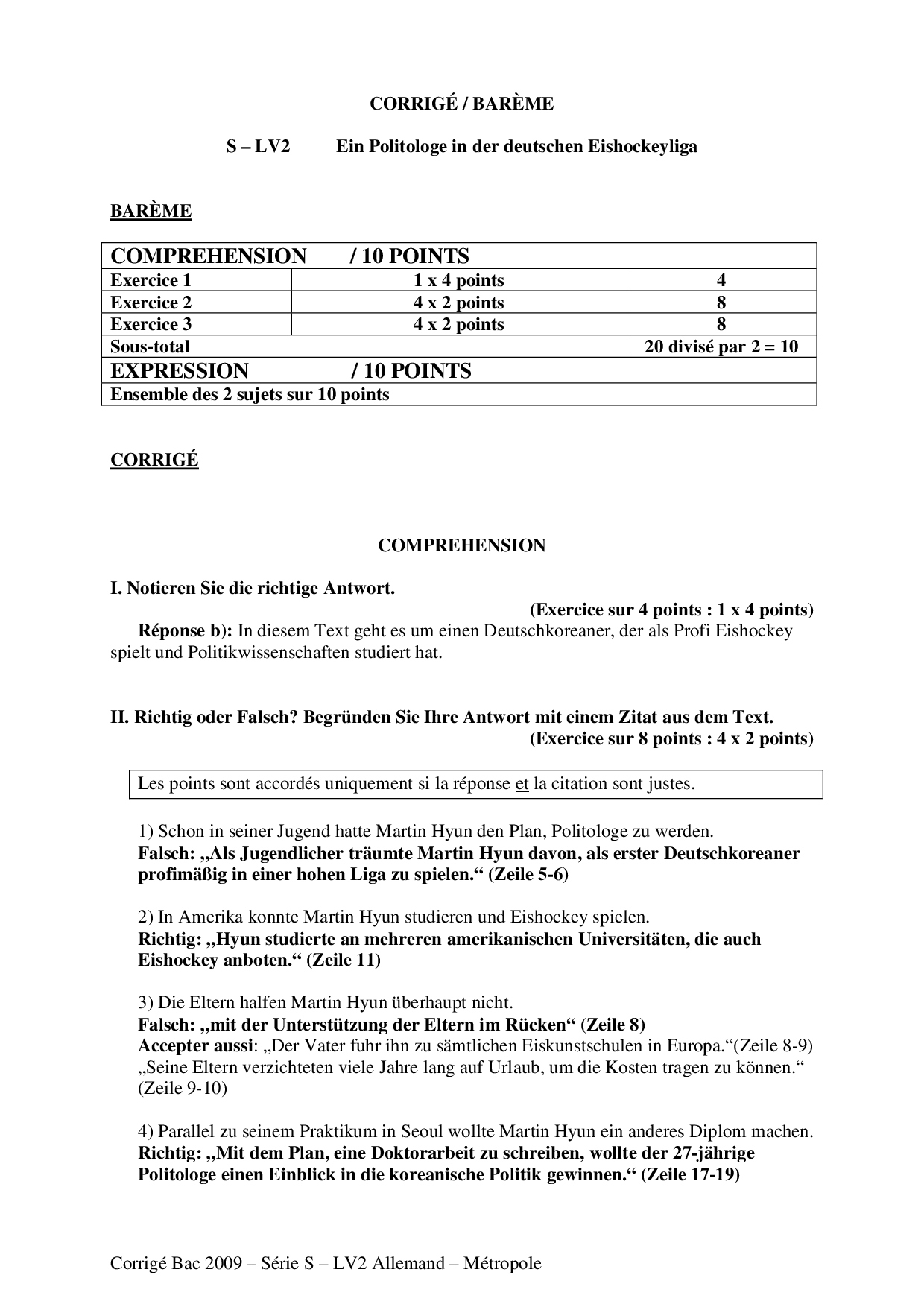 CORRIGÉ / BARÈME

S – LV2 Ein Politologe in der deutschen Eishockeyliga

BARÈME

| COMPREHENSION / 10 POINTS | | |
|---|---|---|
| Exercice 1 | 1 x 4 points | 4 |
| Exercice 2 | 4 x 2 points | 8 |
| Exercice 3 | 4 x 2 points | 8 |
| Sous-total | | 20 divisé par 2 = 10 |
| EXPRESSION / 10 POINTS | | |
| Ensemble des 2 sujets sur 10 points | | |

CORRIGÉ

COMPREHENSION

I. Notieren Sie die richtige Antwort.
(Exercice sur 4 points : 1 x 4 points)
Réponse b): In diesem Text geht es um einen Deutschkoreaner, der als Profi Eishockey spielt und Politikwissenschaften studiert hat.

II. Richtig oder Falsch? Begründen Sie Ihre Antwort mit einem Zitat aus dem Text.
(Exercice sur 8 points : 4 x 2 points)

Les points sont accordés uniquement si la réponse et la citation sont justes.

1) Schon in seiner Jugend hatte Martin Hyun den Plan, Politologe zu werden.
Falsch: „Als Jugendlicher träumte Martin Hyun davon, als erster Deutschkoreaner profimäßig in einer hohen Liga zu spielen.“ (Zeile 5-6)

2) In Amerika konnte Martin Hyun studieren und Eishockey spielen.
Richtig: „Hyun studierte an mehreren amerikanischen Universitäten, die auch Eishockey anboten.“ (Zeile 11)

3) Die Eltern halfen Martin Hyun überhaupt nicht.
Falsch: „mit der Unterstützung der Eltern im Rücken“ (Zeile 8)
Accepter aussi: „Der Vater fuhr ihn zu sämtlichen Eiskunstschulen in Europa.“(Zeile 8-9) „Seine Eltern verzichteten viele Jahre lang auf Urlaub, um die Kosten tragen zu können.“ (Zeile 9-10)

4) Parallel zu seinem Praktikum in Seoul wollte Martin Hyun ein anderes Diplom machen.
Richtig: „Mit dem Plan, eine Doktorarbeit zu schreiben, wollte der 27-jährige Politologe einen Einblick in die koreanische Politik gewinnen.“ (Zeile 17-19)

Corrigé Bac 2009 – Série S – LV2 Allemand – Métropole